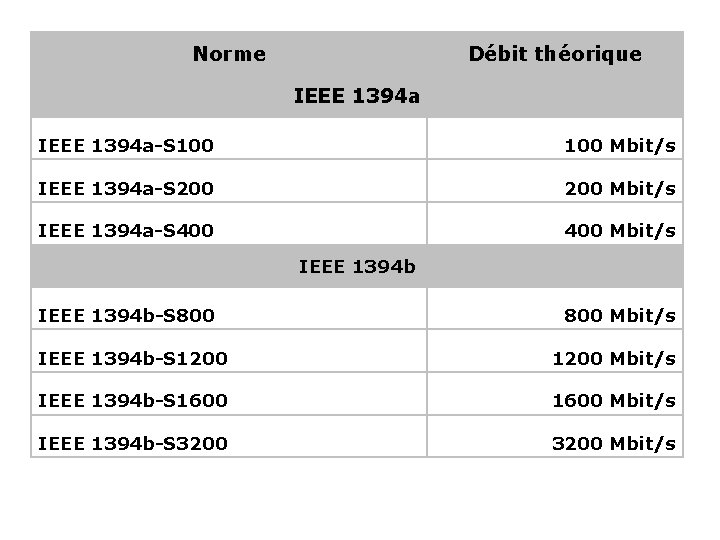 | Norme | Débit théorique |
|---|---|
| IEEE 1394a | |
| IEEE 1394a-S100 | 100 Mbit/s |
| IEEE 1394a-S200 | 200 Mbit/s |
| IEEE 1394a-S400 | 400 Mbit/s |
| IEEE 1394b | |
| IEEE 1394b-S800 | 800 Mbit/s |
| IEEE 1394b-S1200 | 1200 Mbit/s |
| IEEE 1394b-S1600 | 1600 Mbit/s |
| IEEE 1394b-S3200 | 3200 Mbit/s |